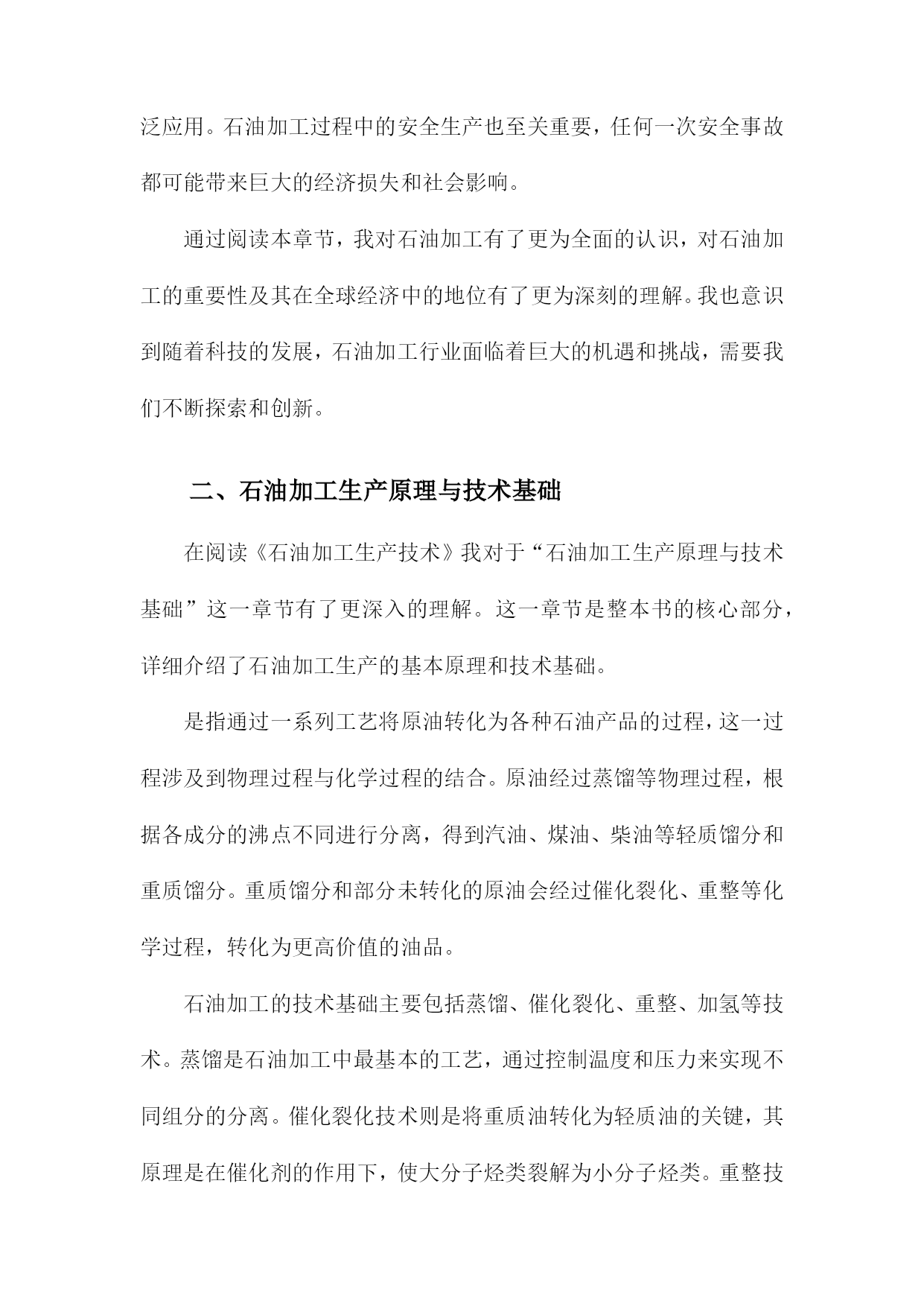 泛应用。石油加工过程中的安全生产也至关重要，任何一次安全事故都可能带来巨大的经济损失和社会影响。

通过阅读本章节，我对石油加工有了更为全面的认识，对石油加工的重要性及其在全球经济中的地位有了更为深刻的理解。我也意识到随着科技的发展，石油加工行业面临着巨大的机遇和挑战，需要我们不断探索和创新。

二、石油加工生产原理与技术基础

在阅读《石油加工生产技术》我对于“石油加工生产原理与技术基础”这一章节有了更深入的理解。这一章节是整本书的核心部分，详细介绍了石油加工生产的基本原理和技术基础。

是指通过一系列工艺将原油转化为各种石油产品的过程，这一过程涉及到物理过程与化学过程的结合。原油经过蒸馏等物理过程，根据各成分的沸点不同进行分离，得到汽油、煤油、柴油等轻质馏分和重质馏分。重质馏分和部分未转化的原油会经过催化裂化、重整等化学过程，转化为更高价值的油品。

石油加工的技术基础主要包括蒸馏、催化裂化、重整、加氢等技术。蒸馏是石油加工中最基本的工艺，通过控制温度和压力来实现不同组分的分离。催化裂化技术则是将重质油转化为轻质油的关键，其原理是在催化剂的作用下，使大分子烃类裂解为小分子烃类。重整技